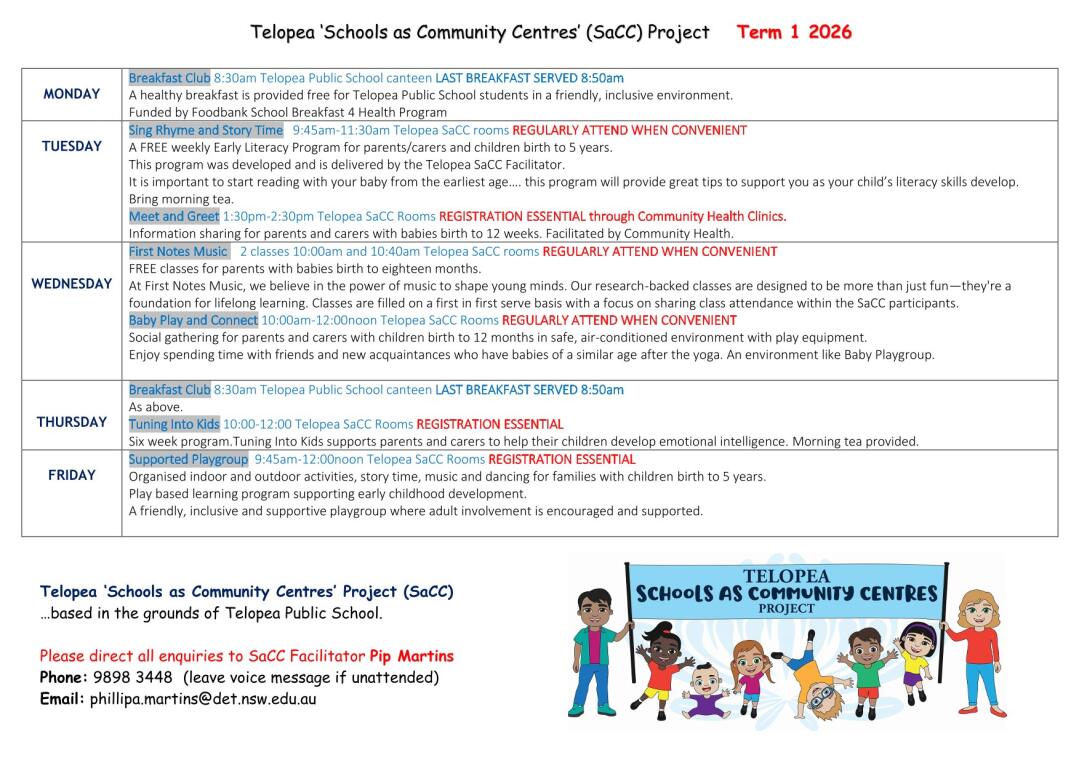 Telopea 'Schools as Community Centres' (SaCC) Project Term 1 2026

| | |
|---|---|
| MONDAY | Breakfast Club 8:30am Telopea Public School canteen LAST BREAKFAST SERVED 8:50am<br>A healthy breakfast is provided free for Telopea Public School students in a friendly, inclusive environment.<br>Funded by Foodbank School Breakfast 4 Health Program |
| TUESDAY | Sing Rhyme and Story Time 9:45am-11:30am Telopea SaCC rooms REGULARLY ATTEND WHEN CONVENIENT<br>A FREE weekly Early Literacy Program for parents/carers and children birth to 5 years.<br>This program was developed and is delivered by the Telopea SaCC Facilitator.<br>It is important to start reading with your baby from the earliest age…. this program will provide great tips to support you as your child's literacy skills develop.<br>Bring morning tea.<br>Meet and Greet 1:30pm-2:30pm Telopea SaCC Rooms REGISTRATION ESSENTIAL through Community Health Clinics.<br>Information sharing for parents and carers with babies birth to 12 weeks. Facilitated by Community Health. |
| WEDNESDAY | First Notes Music 2 classes 10:00am and 10:40am Telopea SaCC rooms REGULARLY ATTEND WHEN CONVENIENT<br>FREE classes for parents with babies birth to eighteen months.<br>At First Notes Music, we believe in the power of music to shape young minds. Our research-backed classes are designed to be more than just fun—they're a foundation for lifelong learning. Classes are filled on a first in first serve basis with a focus on sharing class attendance within the SaCC participants.<br>Baby Play and Connect 10:00am-12:00noon Telopea SaCC Rooms REGULARLY ATTEND WHEN CONVENIENT<br>Social gathering for parents and carers with children birth to 12 months in safe, air-conditioned environment with play equipment.<br>Enjoy spending time with friends and new acquaintances who have babies of a similar age after the yoga. An environment like Baby Playgroup. |
| THURSDAY | Breakfast Club 8:30am Telopea Public School canteen LAST BREAKFAST SERVED 8:50am<br>As above.<br>Tuning Into Kids 10:00-12:00 Telopea SaCC Rooms REGISTRATION ESSENTIAL<br>Six week program.Tuning Into Kids supports parents and carers to help their children develop emotional intelligence. Morning tea provided. |
| FRIDAY | Supported Playgroup 9:45am-12:00noon Telopea SaCC Rooms REGISTRATION ESSENTIAL<br>Organised indoor and outdoor activities, story time, music and dancing for families with children birth to 5 years.<br>Play based learning program supporting early childhood development.<br>A friendly, inclusive and supportive playgroup where adult involvement is encouraged and supported. |

Telopea 'Schools as Community Centres' Project (SaCC)
…based in the grounds of Telopea Public School.

Please direct all enquiries to SaCC Facilitator Pip Martins
Phone: 9898 3448 (leave voice message if unattended)
Email: phillipa.martins@det.nsw.edu.au

TELOPEA
SCHOOLS AS COMMUNITY CENTRES
PROJECT